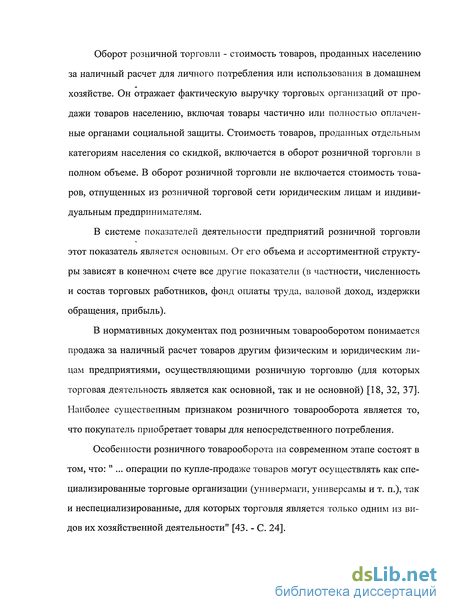 Оборот розничной торговли - стоимость товаров, проданных населению за наличный расчет для личного потребления или использования в домашнем хозяйстве. Он отражает фактическую выручку торговых организаций от продажи товаров населению, включая товары частично или полностью оплаченные органами социальной защиты. Стоимость товаров, проданных отдельным категориям населения со скидкой, включается в оборот розничной торговли в полном объеме. В оборот розничной торговли не включается стоимость товаров, отпущенных из розничной торговой сети юридическим лицам и индивидуальным предпринимателям.

В системе показателей деятельности предприятий розничной торговли этот показатель является основным. От его объема и ассортиментной структуры зависят в конечном счете все другие показатели (в частности, численность и состав торговых работников, фонд оплаты труда, валовой доход, издержки обращения, прибыль).

В нормативных документах под розничным товарооборотом понимается продажа за наличный расчет товаров другим физическим и юридическим лицам предприятиями, осуществляющими розничную торговлю (для которых торговая деятельность является как основной, так и не основной) [18, 32, 37]. Наиболее существенным признаком розничного товарооборота является то, что покупатель приобретает товары для непосредственного потребления.

Особенности розничного товарооборота на современном этапе состоят в том, что: " ... операции по купле-продаже товаров могут осуществлять как специализированные торговые организации (универмаги, универсамы и т. п.), так и неспециализированные, для которых торговля является только одним из видов их хозяйственной деятельности" [43. - С. 24].

dsLib.net
библиотека диссертаций